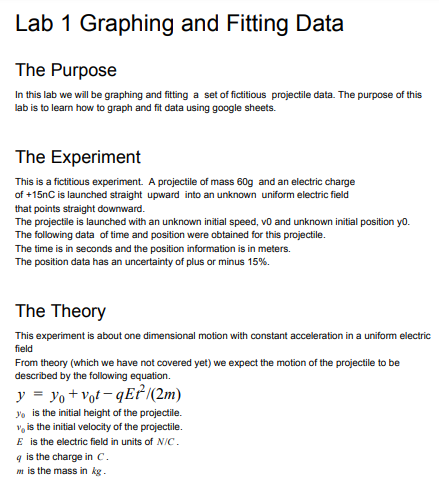 Lab 1 Graphing and Fitting Data

The Purpose

In this lab we will be graphing and fitting a set of fictitious projectile data. The purpose of this lab is to learn how to graph and fit data using google sheets.

The Experiment

This is a fictitious experiment. A projectile of mass 60g and an electric charge of +15nC is launched straight upward into an unknown uniform electric field that points straight downward.
The projectile is launched with an unknown initial speed, v0 and unknown initial position y0.
The following data of time and position were obtained for this projectile.
The time is in seconds and the position information is in meters.
The position data has an uncertainty of plus or minus 15%.

The Theory

This experiment is about one dimensional motion with constant acceleration in a uniform electric field
From theory (which we have not covered yet) we expect the motion of the projectile to be described by the following equation.
$y = y_0 + v_0 t - qEt^2/(2m)$
$y_0$ is the initial height of the projectile.
$v_0$ is the initial velocity of the projectile.
$E$ is the electric field in units of $N/C$.
$q$ is the charge in $C$.
$m$ is the mass in $kg$.